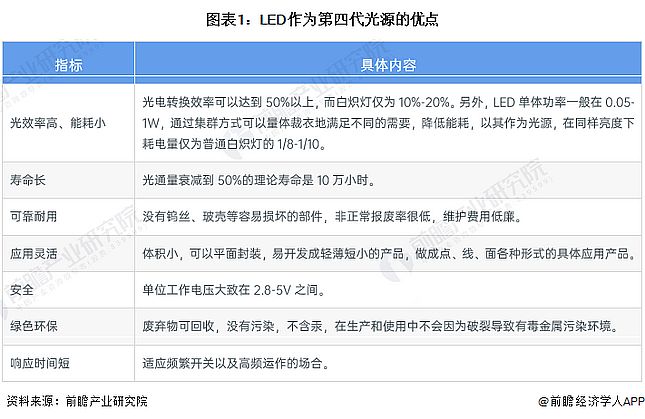 图表1：LED作为第四代光源的优点

| 指标 | 具体内容 |
|---|---|
| 光效率高、能耗小 | 光电转换效率可以达到 50%以上，而白炽灯仅为 10%-20%。另外，LED 单体功率一般在 0.05-1W，通过集群方式可以量体裁衣地满足不同的需要，降低能耗，以其作为光源，在同样亮度下耗电量仅为普通白炽灯的 1/8-1/10。 |
| 寿命长 | 光通量衰减到 50%的理论寿命是 10 万小时。 |
| 可靠耐用 | 没有钨丝、玻壳等容易损坏的部件，非正常报废率很低，维护费用低廉。 |
| 应用灵活 | 体积小，可以平面封装，易开发成轻薄短小的产品，做成点、线、面各种形式的具体应用产品。 |
| 安全 | 单位工作电压大致在 2.8-5V 之间。 |
| 绿色环保 | 废弃物可回收，没有污染，不含汞，在生产和使用中不会因为破裂导致有毒金属污染环境。 |
| 响应时间短 | 适应频繁开关以及高频运作的场合。 |

资料来源：前瞻产业研究院

@前瞻经济学人APP